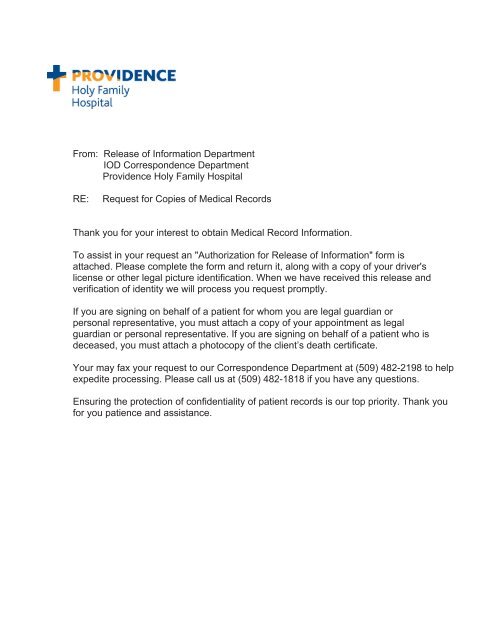 PROVIDENCE
Holy Family
Hospital

From: Release of Information Department
IOD Correspondence Department
Providence Holy Family Hospital

RE: Request for Copies of Medical Records

Thank you for your interest to obtain Medical Record Information.

To assist in your request an "Authorization for Release of Information" form is attached. Please complete the form and return it, along with a copy of your driver's license or other legal picture identification. When we have received this release and verification of identity we will process you request promptly.

If you are signing on behalf of a patient for whom you are legal guardian or personal representative, you must attach a copy of your appointment as legal guardian or personal representative. If you are signing on behalf of a patient who is deceased, you must attach a photocopy of the client's death certificate.

Your may fax your request to our Correspondence Department at (509) 482-2198 to help expedite processing. Please call us at (509) 482-1818 if you have any questions.

Ensuring the protection of confidentiality of patient records is our top priority. Thank you for you patience and assistance.